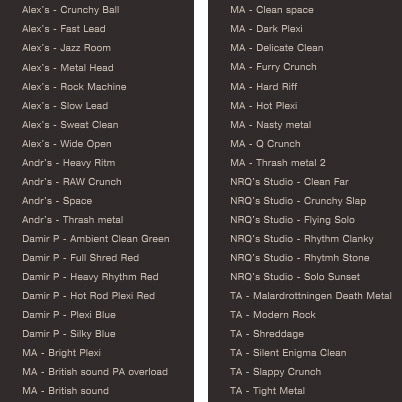 Alex's - Crunchy Ball
Alex's - Fast Lead
Alex's - Jazz Room
Alex's - Metal Head
Alex's - Rock Machine
Alex's - Slow Lead
Alex's - Sweat Clean
Alex's - Wide Open
Andr's - Heavy Ritm
Andr's - RAW Crunch
Andr's - Space
Andr's - Thrash metal
Damir P - Ambient Clean Green
Damir P - Full Shred Red
Damir P - Heavy Rhythm Red
Damir P - Hot Rod Plexi Red
Damir P - Plexi Blue
Damir P - Silky Blue
MA - Bright Plexi
MA - British sound PA overload
MA - British sound

MA - Clean space
MA - Dark Plexi
MA - Delicate Clean
MA - Furry Crunch
MA - Hard Riff
MA - Hot Plexi
MA - Nasty metal
MA - Q Crunch
MA - Thrash metal 2
NRQ's Studio - Clean Far
NRQ's Studio - Crunchy Slap
NRQ's Studio - Flying Solo
NRQ's Studio - Rhythm Clanky
NRQ's Studio - Rhytmh Stone
NRQ's Studio - Solo Sunset
TA - Malardrottningen Death Metal
TA - Modern Rock
TA - Shreddage
TA - Silent Enigma Clean
TA - Slappy Crunch
TA - Tight Metal